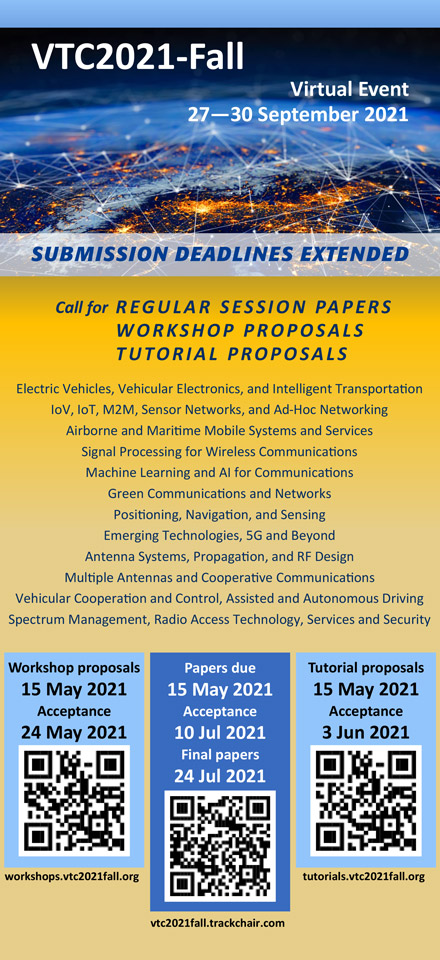 VTC2021-Fall

Virtual Event
27—30 September 2021

SUBMISSION DEADLINES EXTENDED

Call for REGULAR SESSION PAPERS
WORKSHOP PROPOSALS
TUTORIAL PROPOSALS

Electric Vehicles, Vehicular Electronics, and Intelligent Transportation
IoV, IoT, M2M, Sensor Networks, and Ad-Hoc Networking
Airborne and Maritime Mobile Systems and Services
Signal Processing for Wireless Communications
Machine Learning and AI for Communications
Green Communications and Networks
Positioning, Navigation, and Sensing
Emerging Technologies, 5G and Beyond
Antenna Systems, Propagation, and RF Design
Multiple Antennas and Cooperative Communications
Vehicular Cooperation and Control, Assisted and Autonomous Driving
Spectrum Management, Radio Access Technology, Services and Security

Workshop proposals
15 May 2021
Acceptance
24 May 2021
workshops.vtc2021fall.org

Papers due
15 May 2021
Acceptance
10 Jul 2021
Final papers
24 Jul 2021
vtc2021fall.trackchair.com

Tutorial proposals
15 May 2021
Acceptance
3 Jun 2021
tutorials.vtc2021fall.org